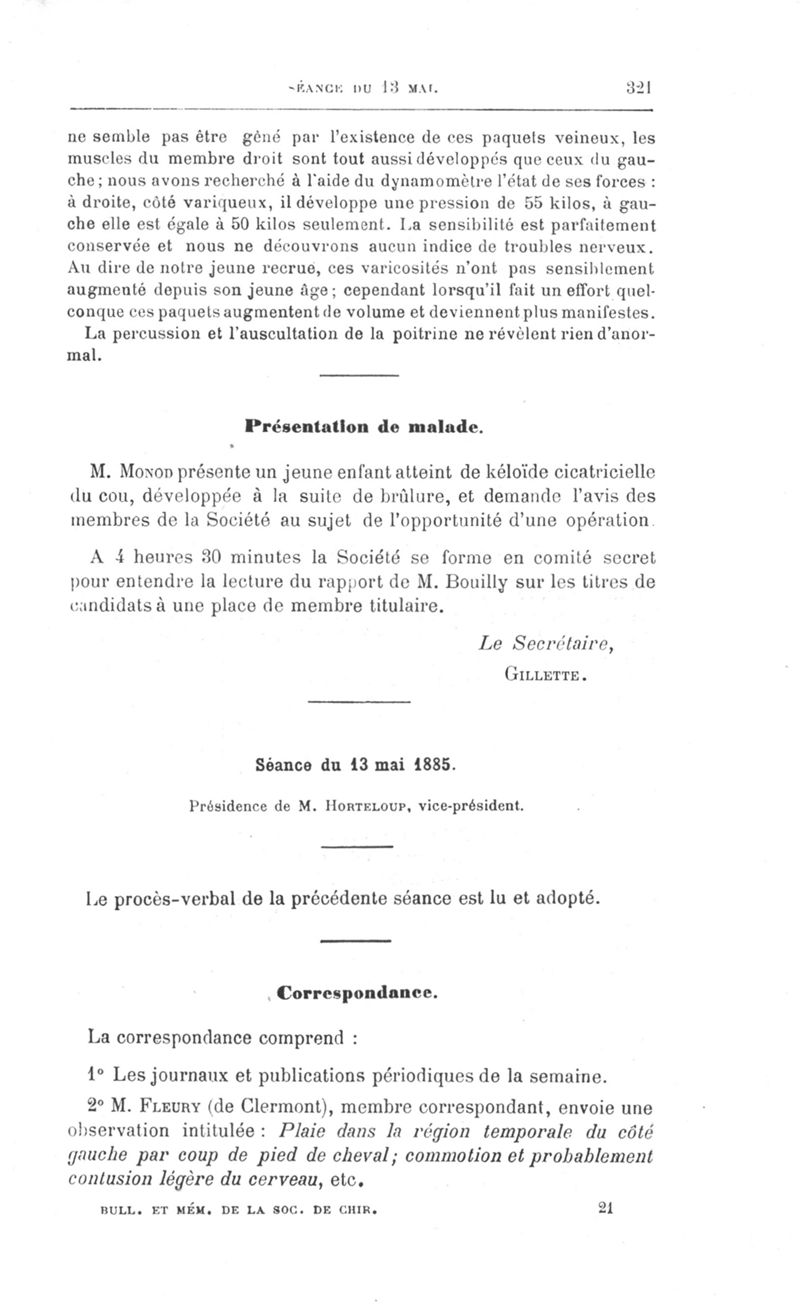 SÉANCE DU 13 MAI. 321

ne semble pas être gêné par l'existence de ces paquets veineux, les muscles du membre droit sont tout aussi développés que ceux du gauche; nous avons recherché à l'aide du dynamomètre l'état de ses forces : à droite, côté variqueux, il développe une pression de 55 kilos, à gauche elle est égale à 50 kilos seulement. La sensibilité est parfaitement conservée et nous ne découvrons aucun indice de troubles nerveux. Au dire de notre jeune recrue, ces varicosités n'ont pas sensiblement augmenté depuis son jeune âge; cependant lorsqu'il fait un effort quelconque ces paquets augmentent de volume et deviennent plus manifestes.

La percussion et l'auscultation de la poitrine ne révèlent rien d'anormal.

Présentation de malade.

M. Monod présente un jeune enfant atteint de kéloïde cicatricielle du cou, développée à la suite de brûlure, et demande l'avis des membres de la Société au sujet de l'opportunité d'une opération.

A 4 heures 30 minutes la Société se forme en comité secret pour entendre la lecture du rapport de M. Bouilly sur les titres de candidats à une place de membre titulaire.

Le Secrétaire,
Gillette.

Séance du 13 mai 1885.

Présidence de M. Horteloup, vice-président.

Le procès-verbal de la précédente séance est lu et adopté.

Correspondance.

La correspondance comprend :

1° Les journaux et publications périodiques de la semaine.

2° M. Fleury (de Clermont), membre correspondant, envoie une observation intitulée : Plaie dans la région temporale du côté gauche par coup de pied de cheval; commotion et probablement contusion légère du cerveau, etc.

BULL. ET MÉM. DE LA SOC. DE CHIR. 21